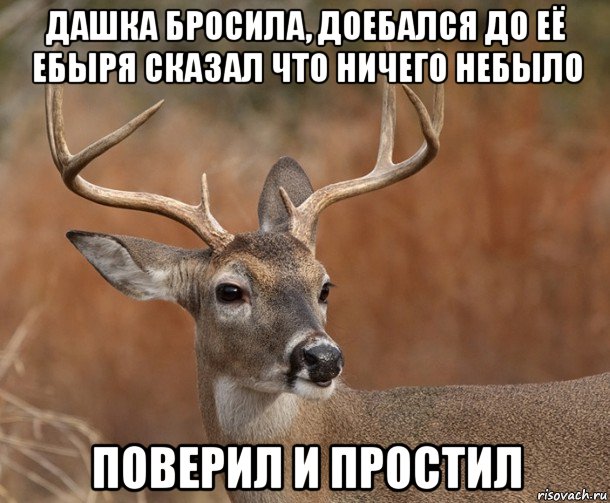 ДАШКА БРОСИЛА, ДОЕБАЛСЯ ДО ЕЁ ЕБЫРЯ СКАЗАЛ ЧТО НИЧЕГО НЕБЫЛО

ПОВЕРИЛ И ПРОСТИЛ

risovach.ru